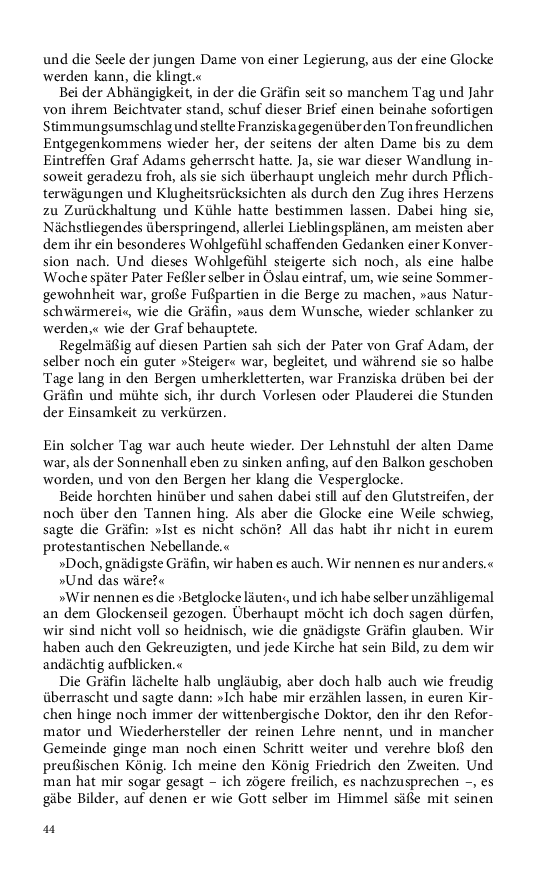 und die Seele der jungen Dame von einer Legierung, aus der eine Glocke werden kann, die klingt.«

Bei der Abhängigkeit, in der die Gräfin seit so manchem Tag und Jahr von ihrem Beichtvater stand, schuf dieser Brief einen beinahe sofortigen Stimmungsumschlag und stellte Franziska gegenüber den Ton freundlichen Entgegenkommens wieder her, der seitens der alten Dame bis zu dem Eintreffen Graf Adams geherrscht hatte. Ja, sie war dieser Wandlung insoweit geradezu froh, als sie sich überhaupt ungleich mehr durch Pflichterwägungen und Klugheitsrücksichten als durch den Zug ihres Herzens zu Zurückhaltung und Kühle hatte bestimmen lassen. Dabei hing sie, Nächstliegendes überspringend, allerlei Lieblingsplänen, am meisten aber dem ihr ein besonderes Wohlgefühl schaffenden Gedanken einer Konversion nach. Und dieses Wohlgefühl steigerte sich noch, als eine halbe Woche später Pater Feßler selber in Öslau eintraf, um, wie seine Sommergewohnheit war, große Fußpartien in die Berge zu machen, »aus Naturschwärmerei«, wie die Gräfin, »aus dem Wunsche, wieder schlanker zu werden,« wie der Graf behauptete.

Regelmäßig auf diesen Partien sah sich der Pater von Graf Adam, der selber noch ein guter »Steiger« war, begleitet, und während sie so halbe Tage lang in den Bergen umherkletterten, war Franziska drüben bei der Gräfin und mühte sich, ihr durch Vorlesen oder Plauderei die Stunden der Einsamkeit zu verkürzen.

Ein solcher Tag war auch heute wieder. Der Lehnstuhl der alten Dame war, als der Sonnenhall eben zu sinken anfing, auf den Balkon geschoben worden, und von den Bergen her klang die Vesperglocke.

Beide horchten hinüber und sahen dabei still auf den Glutstreifen, der noch über den Tannen hing. Als aber die Glocke eine Weile schwieg, sagte die Gräfin: »Ist es nicht schön? All das habt ihr nicht in eurem protestantischen Nebellande.«

»Doch, gnädigste Gräfin, wir haben es auch. Wir nennen es nur anders.«

»Und das wäre?«

»Wir nennen es die ›Betglocke läuten‹, und ich habe selber unzähligemal an dem Glockenseil gezogen. Überhaupt möcht ich doch sagen dürfen, wir sind nicht voll so heidnisch, wie die gnädigste Gräfin glauben. Wir haben auch den Gekreuzigten, und jede Kirche hat sein Bild, zu dem wir andächtig aufblicken.«

Die Gräfin lächelte halb ungläubig, aber doch halb auch wie freudig überrascht und sagte dann: »Ich habe mir erzählen lassen, in euren Kirchen hinge noch immer der wittenbergische Doktor, den ihr den Reformator und Wiederhersteller der reinen Lehre nennt, und in mancher Gemeinde ginge man noch einen Schritt weiter und verehre bloß den preußischen König. Ich meine den König Friedrich den Zweiten. Und man hat mir sogar gesagt – ich zögere freilich, es nachzusprechen –, es gäbe Bilder, auf denen er wie Gott selber im Himmel säße mit seinen

44